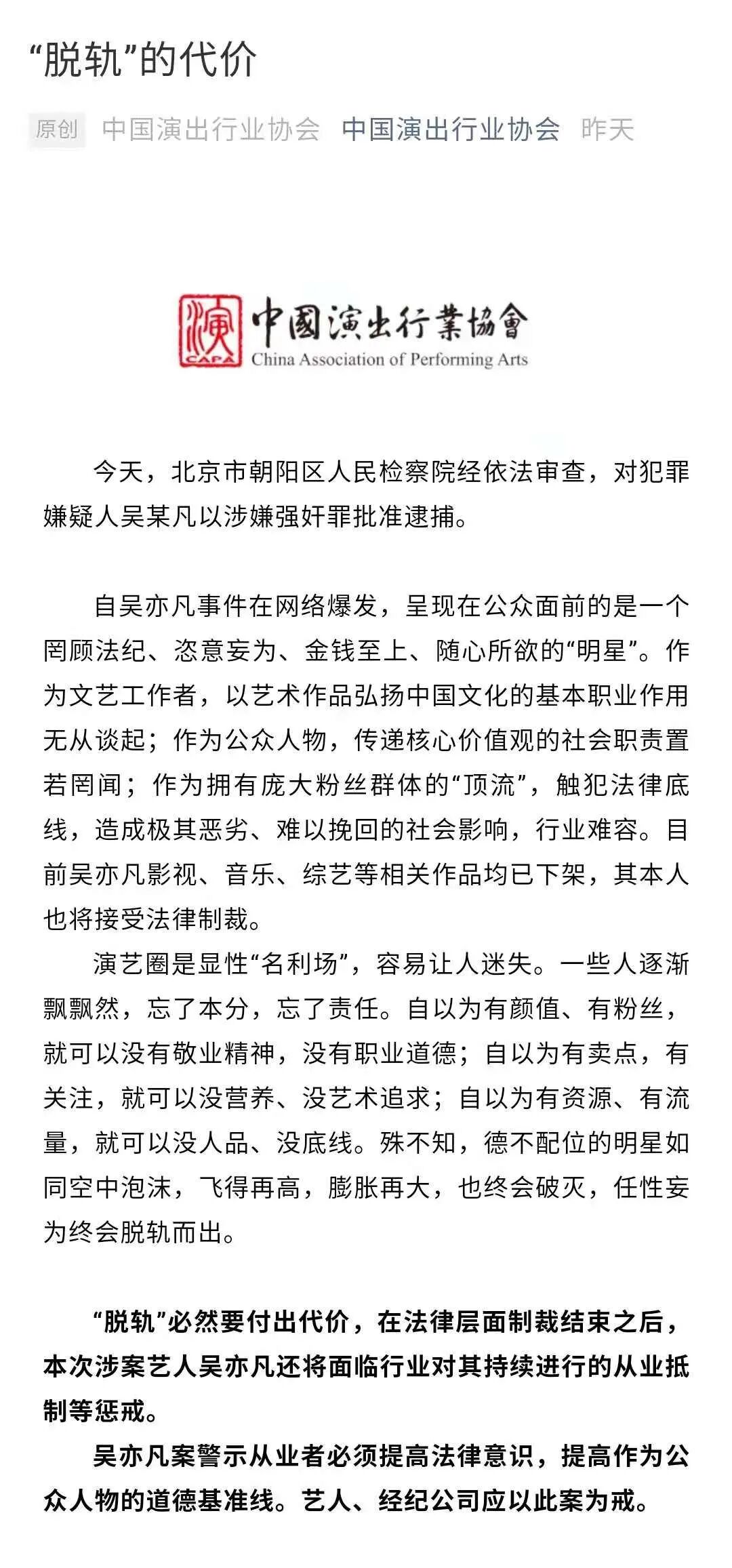 “脱轨”的代价

原创 中国演出行业协会 中国演出行业协会 昨天

演
CAPA
中國演出行業協會
China Association of Performing Arts

今天，北京市朝阳区人民检察院经依法审查，对犯罪嫌疑人吴某凡以涉嫌强奸罪批准逮捕。

自吴亦凡事件在网络爆发，呈现在公众面前的是一个罔顾法纪、恣意妄为、金钱至上、随心所欲的“明星”。作为文艺工作者，以艺术作品弘扬中国文化的基本职业作用无从谈起；作为公众人物，传递核心价值观的社会职责置若罔闻；作为拥有庞大粉丝群体的“顶流”，触犯法律底线，造成极其恶劣、难以挽回的社会影响，行业难容。目前吴亦凡影视、音乐、综艺等相关作品均已下架，其本人也将接受法律制裁。

演艺圈是显性“名利场”，容易让人迷失。一些人逐渐飘飘然，忘了本分，忘了责任。自以为有颜值、有粉丝，就可以没有敬业精神，没有职业道德；自以为有卖点，有关注，就可以没营养、没艺术追求；自以为有资源、有流量，就可以没人品、没底线。殊不知，德不配位的明星如同空中泡沫，飞得再高，膨胀再大，也终会破灭，任性妄为终会脱轨而出。

“脱轨”必然要付出代价，在法律层面制裁结束之后，本次涉案艺人吴亦凡还将面临行业对其持续进行的从业抵制等惩戒。

吴亦凡案警示从业者必须提高法律意识，提高作为公众人物的道德基准线。艺人、经纪公司应以此案为戒。